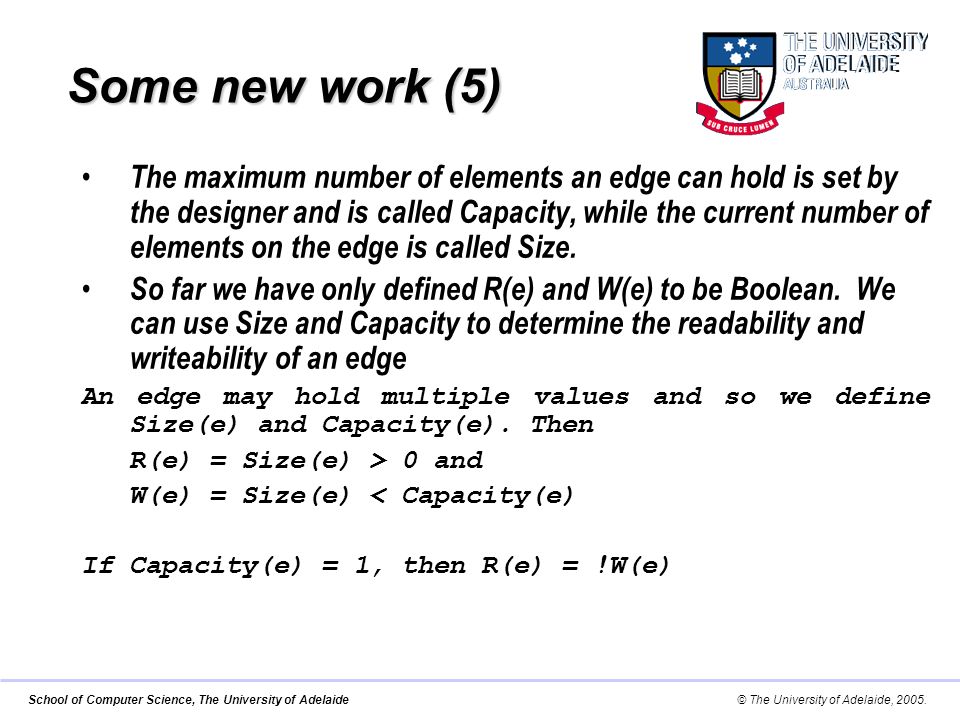 Some new work (5)

THE UNIVERSITY OF ADELAIDE AUSTRALIA

SUB CRUCE LUMEN

• The maximum number of elements an edge can hold is set by the designer and is called Capacity, while the current number of elements on the edge is called Size.

• So far we have only defined R(e) and W(e) to be Boolean. We can use Size and Capacity to determine the readability and writeability of an edge

An edge may hold multiple values and so we define Size(e) and Capacity(e). Then

R(e) = Size(e) > 0 and

W(e) = Size(e) < Capacity(e)

If Capacity(e) = 1, then R(e) = !W(e)

School of Computer Science, The University of Adelaide

© The University of Adelaide, 2005.